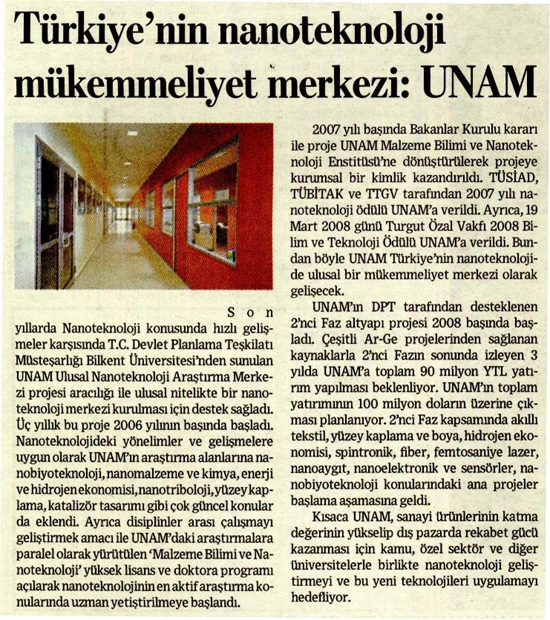 Türkiye'nin nanoteknoloji mükemmeliyet merkezi: UNAM

Son yıllarda Nanoteknoloji konusunda hızlı gelişmeler karşısında T.C. Devlet Planlama Teşkilatı Müsteşarlığı Bilkent Üniversitesi'nden sunulan UNAM Ulusal Nanoteknoloji Araştırma Merkezi projesi aracılığı ile ulusal nitelikte bir nanoteknoloji merkezi kurulması için destek sağladı. Üç yıllık bu proje 2006 yılının başında başladı. Nanoteknolojideki yönelimler ve gelişmelere uygun olarak UNAM'ın araştırma alanlarına nanobiyoteknoloji, nanomalzeme ve kimya, enerji ve hidrojen ekonomisi, nanotriboloji, yüzey kaplama, katalizör tasarımı gibi çok güncel konular da eklendi. Ayrıca disiplinler arası çalışmayı geliştirmek amacı ile UNAM'daki araştırmalara paralel olarak yürütülen 'Malzeme Bilimi ve Nanoteknoloji' yüksek lisans ve doktora programı açılarak nanoteknolojinin en aktif araştırma konularında uzman yetiştirilmeye başlandı.

2007 yılı başında Bakanlar Kurulu kararı ile proje UNAM Malzeme Bilimi ve Nanoteknoloji Enstitüsü'ne dönüştürülerek projeye kurumsal bir kimlik kazandırıldı. TÜSİAD, TÜBİTAK ve TTGV tarafından 2007 yılı nanoteknoloji ödülü UNAM'a verildi. Ayrıca, 19 Mart 2008 günü Turgut Özal Vakfı 2008 Bilim ve Teknoloji Ödülü UNAM'a verildi. Bundan böyle UNAM Türkiye'nin nanoteknolojide ulusal bir mükemmeliyet merkezi olarak gelişecek.

UNAM'ın DPT tarafından desteklenen 2'nci Faz altyapı projesi 2008 başında başladı. Çeşitli Ar-Ge projelerinden sağlanan kaynaklarla 2'nci Fazın sonunda izleyen 3 yılda UNAM'a toplam 90 milyon YTL yatırım yapılması bekleniyor. UNAM'ın toplam yatırımının 100 milyon doların üzerine çıkması planlanıyor. 2'nci Faz kapsamında akıllı tekstil, yüzey kaplama ve boya, hidrojen ekonomisi, spintronik, fiber, femtosaniye lazer, nanoaygıt, nanoelektronik ve sensörler, nanobiyoteknoloji konularındaki ana projeler başlama aşamasına geldi.

Kısaca UNAM, sanayi ürünlerinin katma değerinin yükselip dış pazarda rekabet gücü kazanması için kamu, özel sektör ve diğer üniversitelerle birlikte nanoteknoloji geliştirmeyi ve bu yeni teknolojileri uygulamayı hedefliyor.